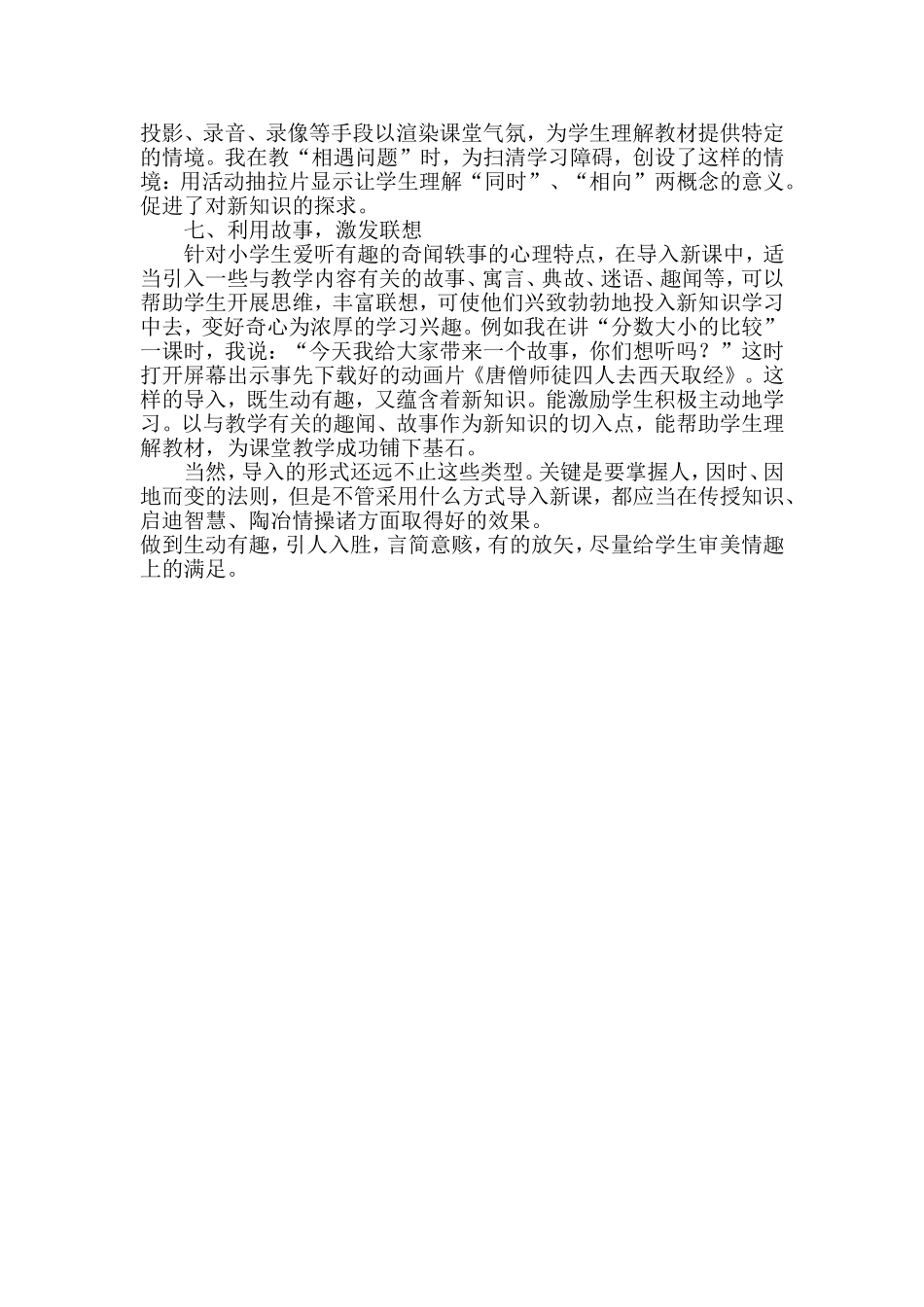 投影、录音、录像等手段以渲染课堂气氛，为学生理解教材提供特定的情境。我在教“相遇问题”时，为扫清学习障碍，创设了这样的情境：用活动抽拉片显示让学生理解“同时”、“相向”两概念的意义。促进了对新知识的探求。

七、利用故事，激发联想

针对小学生爱听有趣的奇闻轶事的心理特点，在导入新课中，适当引入一些与教学内容有关的故事、寓言、典故、迷语、趣闻等，可以帮助学生开展思维，丰富联想，可使他们兴致勃勃地投入新知识学习中去，变好奇心为浓厚的学习兴趣。例如我在讲“分数大小的比较”一课时，我说：“今天我给大家带来一个故事，你们想听吗？”这时打开屏幕出示事先下载好的动画片《唐僧师徒四人去西天取经》。这样的导入，既生动有趣，又蕴含着新知识。能激励学生积极主动地学习。以与教学有关的趣闻、故事作为新知识的切入点，能帮助学生理解教材，为课堂教学成功铺下基石。

当然，导入的形式还远不止这些类型。关键是要掌握人，因时、因地而变的法则，但是不管采用什么方式导入新课，都应当在传授知识、启迪智慧、陶冶情操诸方面取得好的效果。
做到生动有趣，引人入胜，言简意赅，有的放矢，尽量给学生审美情趣上的满足。